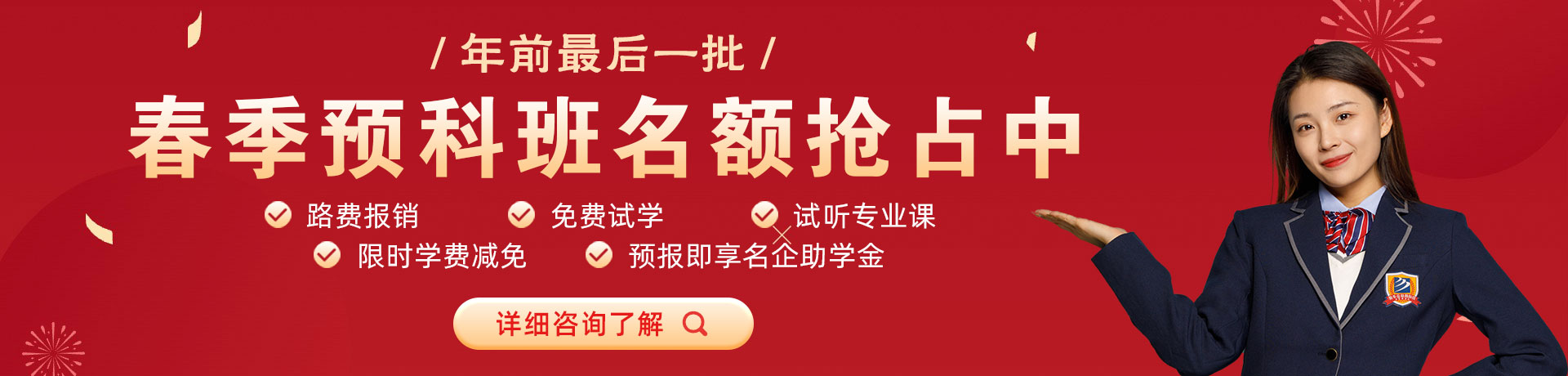 / 年前最后一批 /

春季预科班名额抢占中

路费报销　免费试学　试听专业课

限时学费减免　预报即享名企助学金

详细咨询了解